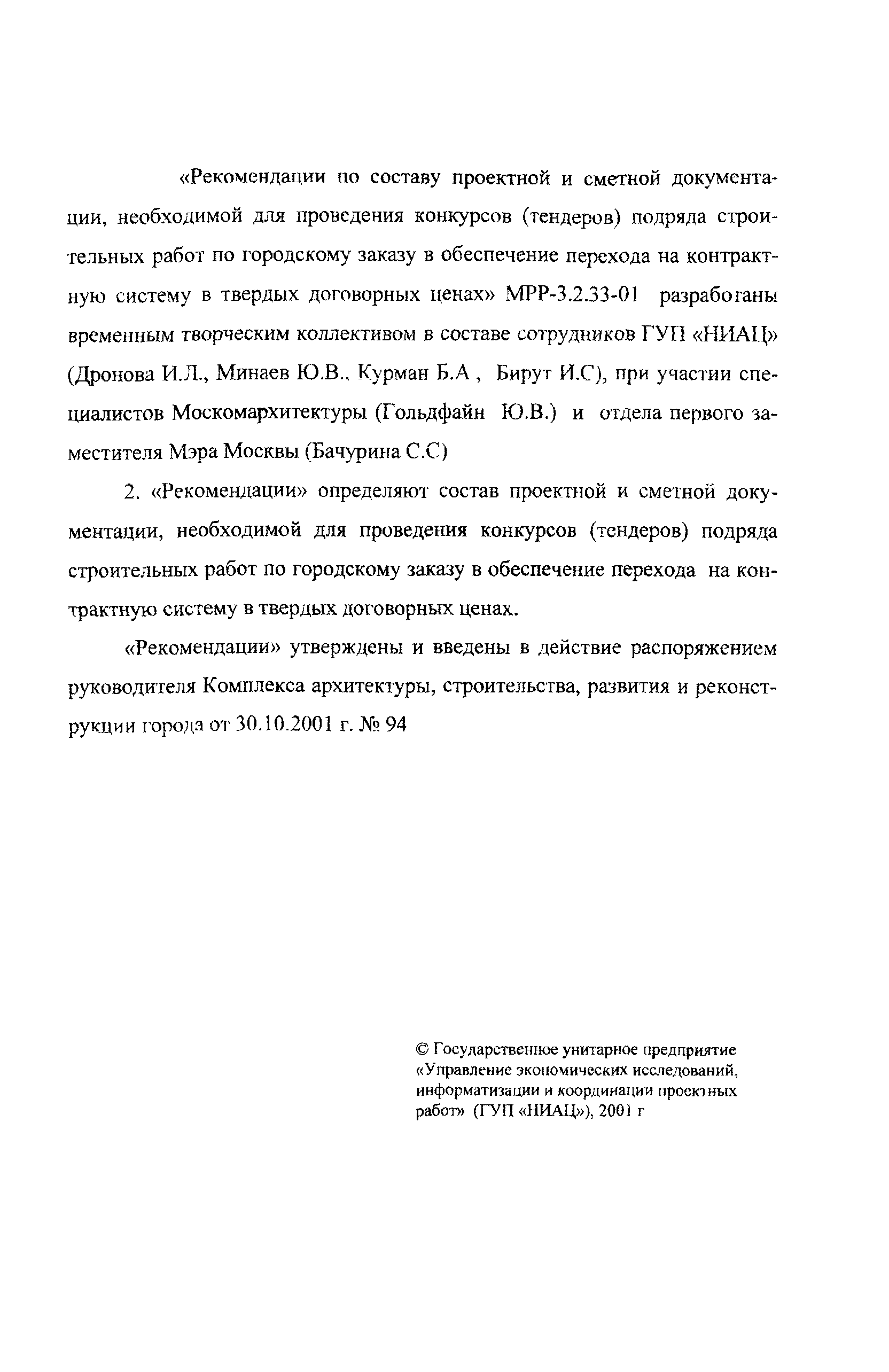 «Рекомендации по составу проектной и сметной документации, необходимой для проведения конкурсов (тендеров) подряда строительных работ по городскому заказу в обеспечение перехода на контрактную систему в твердых договорных ценах» МРР-3.2.33-01 разработаны временным творческим коллективом в составе сотрудников ГУП «НИАЦ» (Дронова И.Л., Минаев Ю.В., Курман Б.А , Бирут И.С), при участии специалистов Москомархитектуры (Гольдфайн Ю.В.) и отдела первого заместителя Мэра Москвы (Бачурина С.С)

2. «Рекомендации» определяют состав проектной и сметной документации, необходимой для проведения конкурсов (тендеров) подряда строительных работ по городскому заказу в обеспечение перехода на контрактную систему в твердых договорных ценах.

«Рекомендации» утверждены и введены в действие распоряжением руководителя Комплекса архитектуры, строительства, развития и реконструкции города от 30.10.2001 г. № 94

© Государственное унитарное предприятие «Управление экономических исследований, информатизации и координации проектных работ» (ГУП «НИАЦ»), 2001 г